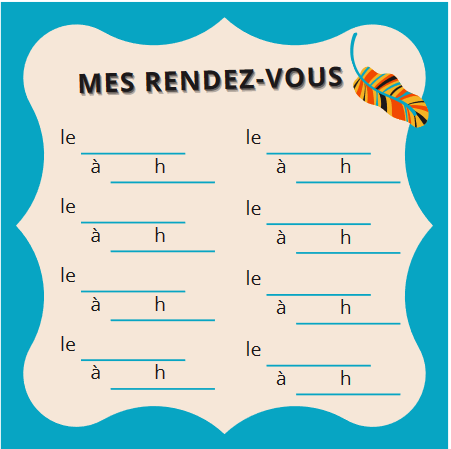 MES RENDEZ-VOUS

le ____
à ____ h

le ____
à ____ h

le ____
à ____ h

le ____
à ____ h

le ____
à ____ h

le ____
à ____ h

le ____
à ____ h

le ____
à ____ h